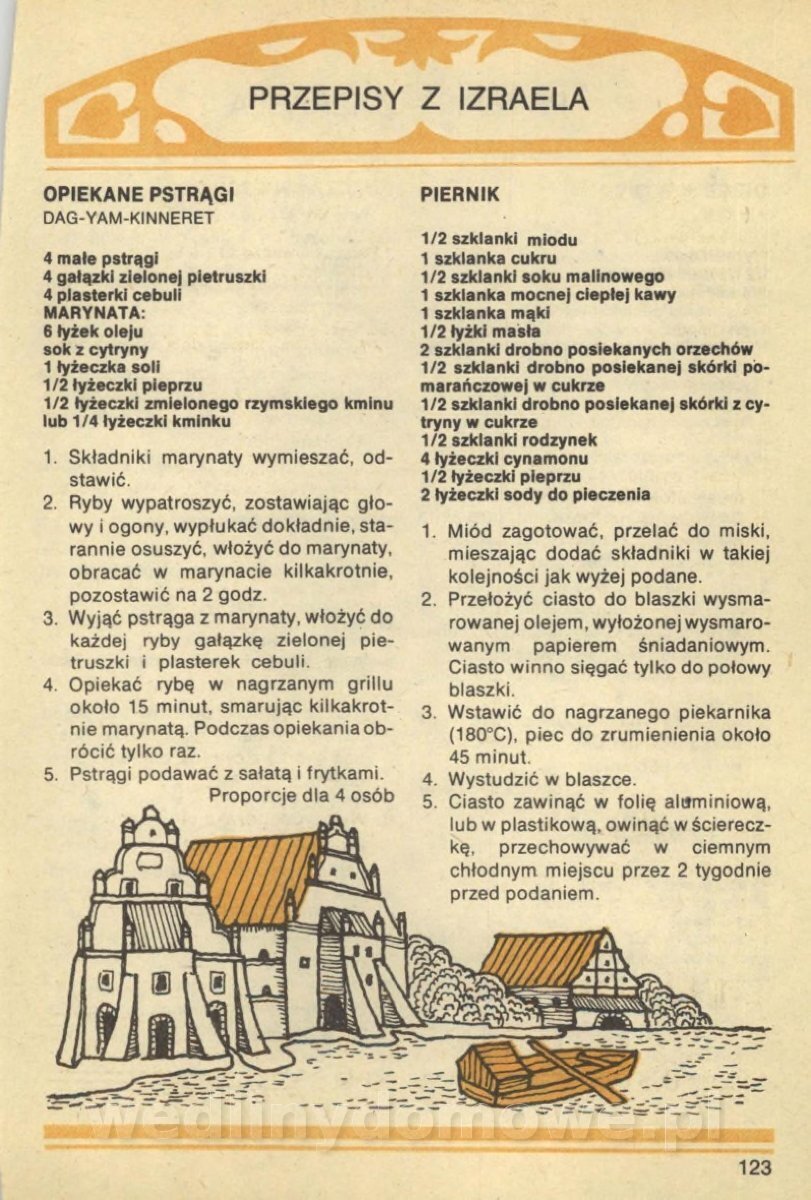 PRZEPISY Z IZRAELA

OPIEKANE PSTRĄGI
DAG-YAM-KINNERET

4 małe pstrągi
4 gałązki zielonej pietruszki
4 plasterki cebuli
MARYNATA:
6 łyżek oleju
sok z cytryny
1 łyżeczka soli
1/2 łyżeczki pieprzu
1/2 łyżeczki zmielonego rzymskiego kminu lub 1/4 łyżeczki kminku

1. Składniki marynaty wymieszać, odstawić.
2. Ryby wypatroszyć, zostawiając głowy i ogony, wypłukać dokładnie, starannie osuszyć, włożyć do marynaty, obracać w marynacie kilkakrotnie, pozostawić na 2 godz.
3. Wyjąć pstrąga z marynaty, włożyć do każdej ryby gałązkę zielonej pietruszki i plasterek cebuli.
4. Opiekać rybę w nagrzanym grillu około 15 minut, smarując kilkakrotnie marynatą. Podczas opiekania obrócić tylko raz.
5. Pstrągi podawać z sałatą i frytkami.
Proporcje dla 4 osób

PIERNIK

1/2 szklanki miodu
1 szklanka cukru
1/2 szklanki soku malinowego
1 szklanka mocnej ciepłej kawy
1 szklanka mąki
1/2 łyżki masła
2 szklanki drobno posiekanych orzechów
1/2 szklanki drobno posiekanej skórki pomarańczowej w cukrze
1/2 szklanki drobno posiekanej skórki z cytryny w cukrze
1/2 szklanki rodzynek
4 łyżeczki cynamonu
1/2 łyżeczki pieprzu
2 łyżeczki sody do pieczenia

1. Miód zagotować, przelać do miski, mieszając dodać składniki w takiej kolejności jak wyżej podane.
2. Przełożyć ciasto do blaszki wysmarowanej olejem, wyłożonej wysmarowanym papierem śniadaniowym. Ciasto winno sięgać tylko do połowy blaszki.
3. Wstawić do nagrzanego piekarnika (180°C), piec do zrumienienia około 45 minut.
4. Wystudzić w blaszce.
5. Ciasto zawinąć w folię aluminiową, lub w plastikową, owinąć w ściereczkę, przechowywać w ciemnym chłodnym miejscu przez 2 tygodnie przed podaniem.

wedlinydomowe.pl

123